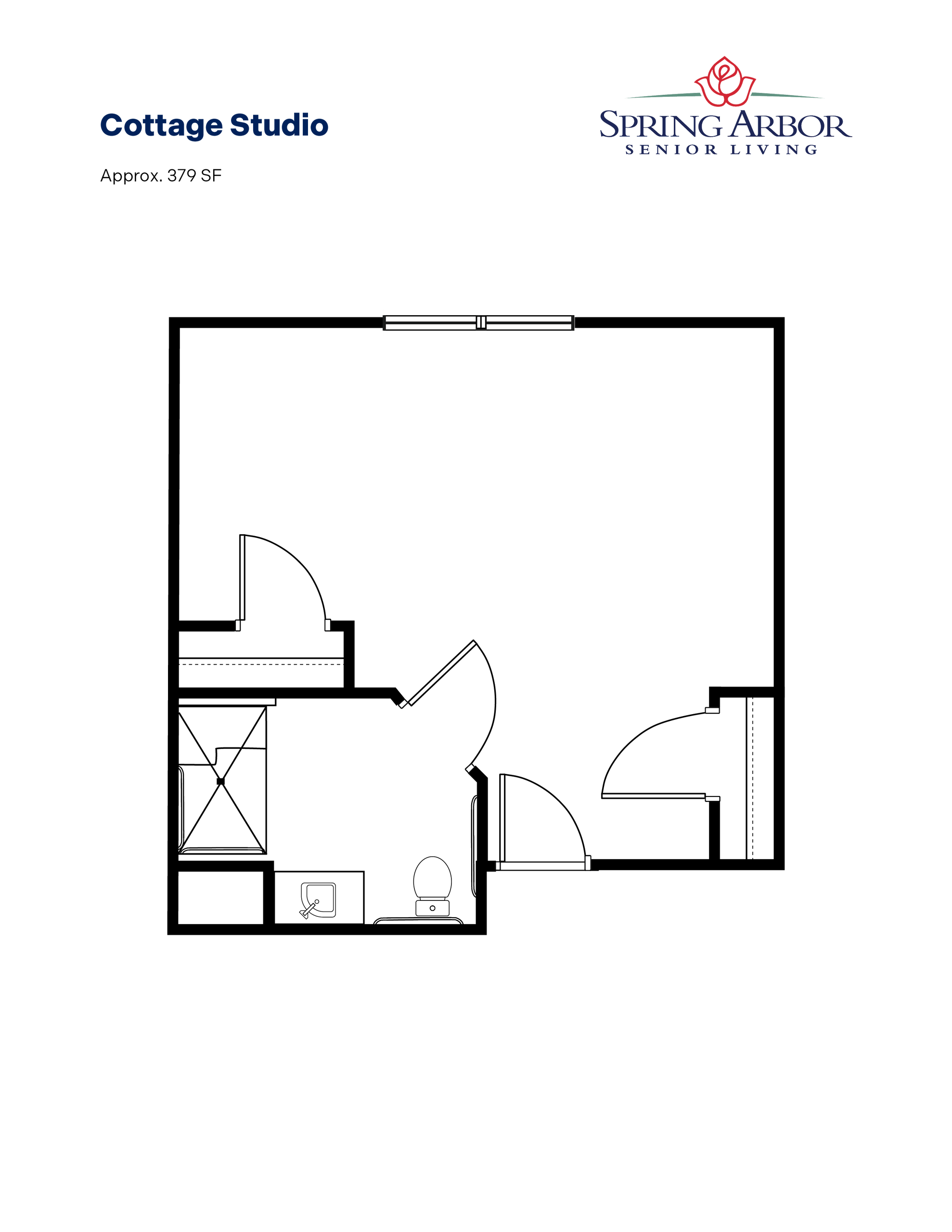 Cottage Studio

Approx. 379 SF

SPRING ARBOR
SENIOR LIVING